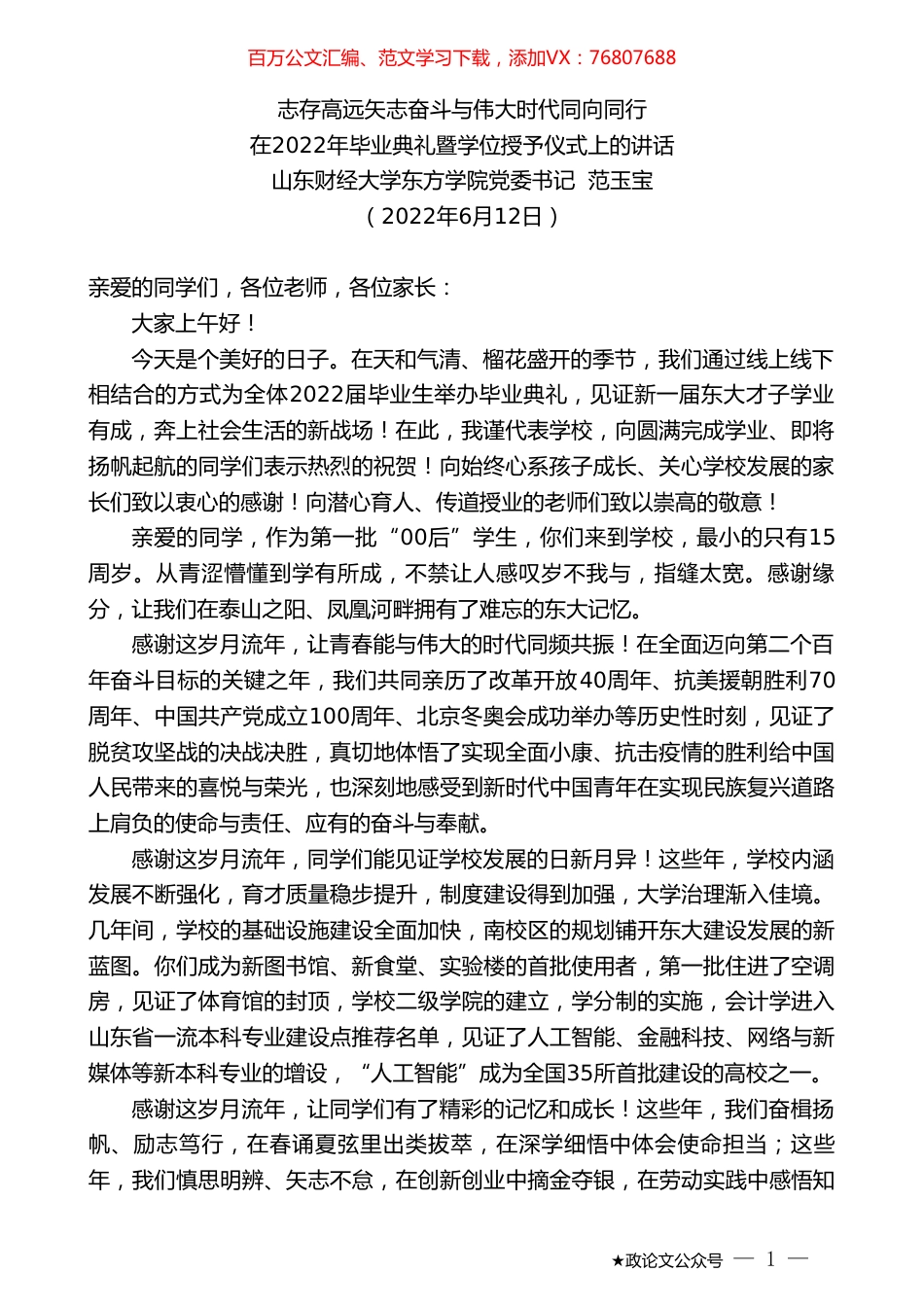 百万公文汇编、范文学习下载，添加VX：76807688

志存高远矢志奋斗与伟大时代同向同行
在2022年毕业典礼暨学位授予仪式上的讲话
山东财经大学东方学院党委书记 范玉宝
（2022年6月12日）

亲爱的同学们，各位老师，各位家长：

大家上午好！

今天是个美好的日子。在天和气清、榴花盛开的季节，我们通过线上线下相结合的方式为全体2022届毕业生举办毕业典礼，见证新一届东大才子学业有成，奔上社会生活的新战场！在此，我谨代表学校，向圆满完成学业、即将扬帆起航的同学们表示热烈的祝贺！向始终心系孩子成长、关心学校发展的家长们致以衷心的感谢！向潜心育人、传道授业的老师们致以崇高的敬意！

亲爱的同学，作为第一批“00后”学生，你们来到学校，最小的只有15周岁。从青涩懵懂到学有所成，不禁让人感叹岁不我与，指缝太宽。感谢缘分，让我们在泰山之阳、凤凰河畔拥有了难忘的东大记忆。

感谢这岁月流年，让青春能与伟大的时代同频共振！在全面迈向第二个百年奋斗目标的关键之年，我们共同亲历了改革开放40周年、抗美援朝胜利70周年、中国共产党成立100周年、北京冬奥会成功举办等历史性时刻，见证了脱贫攻坚战的决战决胜，真切地体悟了实现全面小康、抗击疫情的胜利给中国人民带来的喜悦与荣光，也深刻地感受到新时代中国青年在实现民族复兴道路上肩负的使命与责任、应有的奋斗与奉献。

感谢这岁月流年，同学们能见证学校发展的日新月异！这些年，学校内涵发展不断强化，育才质量稳步提升，制度建设得到加强，大学治理渐入佳境。几年间，学校的基础设施建设全面加快，南校区的规划铺开东大建设发展的新蓝图。你们成为新图书馆、新食堂、实验楼的首批使用者，第一批住进了空调房，见证了体育馆的封顶，学校二级学院的建立，学分制的实施，会计学进入山东省一流本科专业建设点推荐名单，见证了人工智能、金融科技、网络与新媒体等新本科专业的增设，“人工智能”成为全国35所首批建设的高校之一。

感谢这岁月流年，让同学们有了精彩的记忆和成长！这些年，我们奋楫扬帆、励志笃行，在春诵夏弦里出类拔萃，在深学细悟中体会使命担当；这些年，我们慎思明辨、矢志不怠，在创新创业中摘金夺银，在劳动实践中感悟知

★政论文公众号 — 1 —